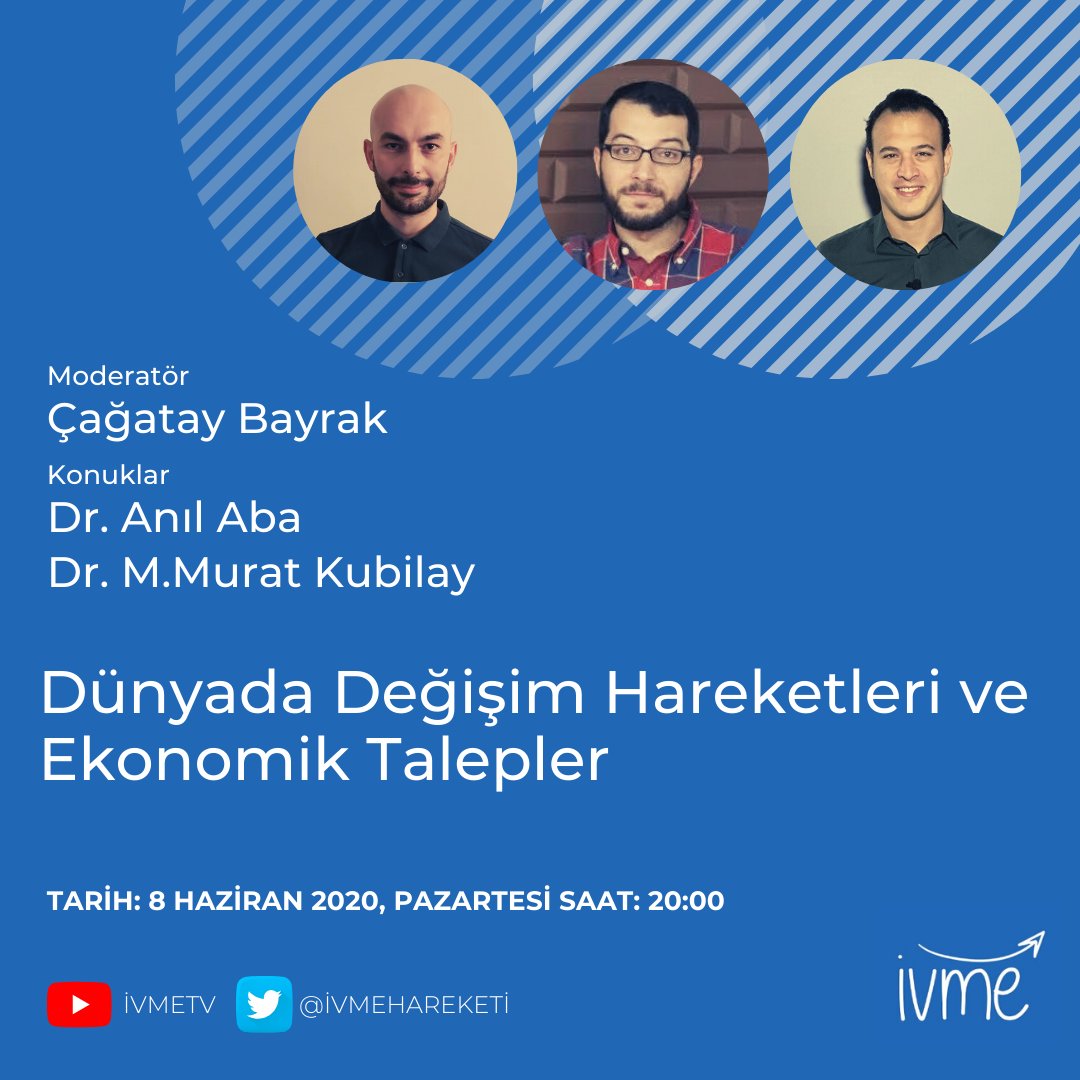 Moderatör
Çağatay Bayrak
Konuklar
Dr. Anıl Aba
Dr. M.Murat Kubilay

Dünyada Değişim Hareketleri ve Ekonomik Talepler

TARİH: 8 HAZİRAN 2020, PAZARTESİ SAAT: 20:00

İVMETV @İVMEHAREKETİ

ivme